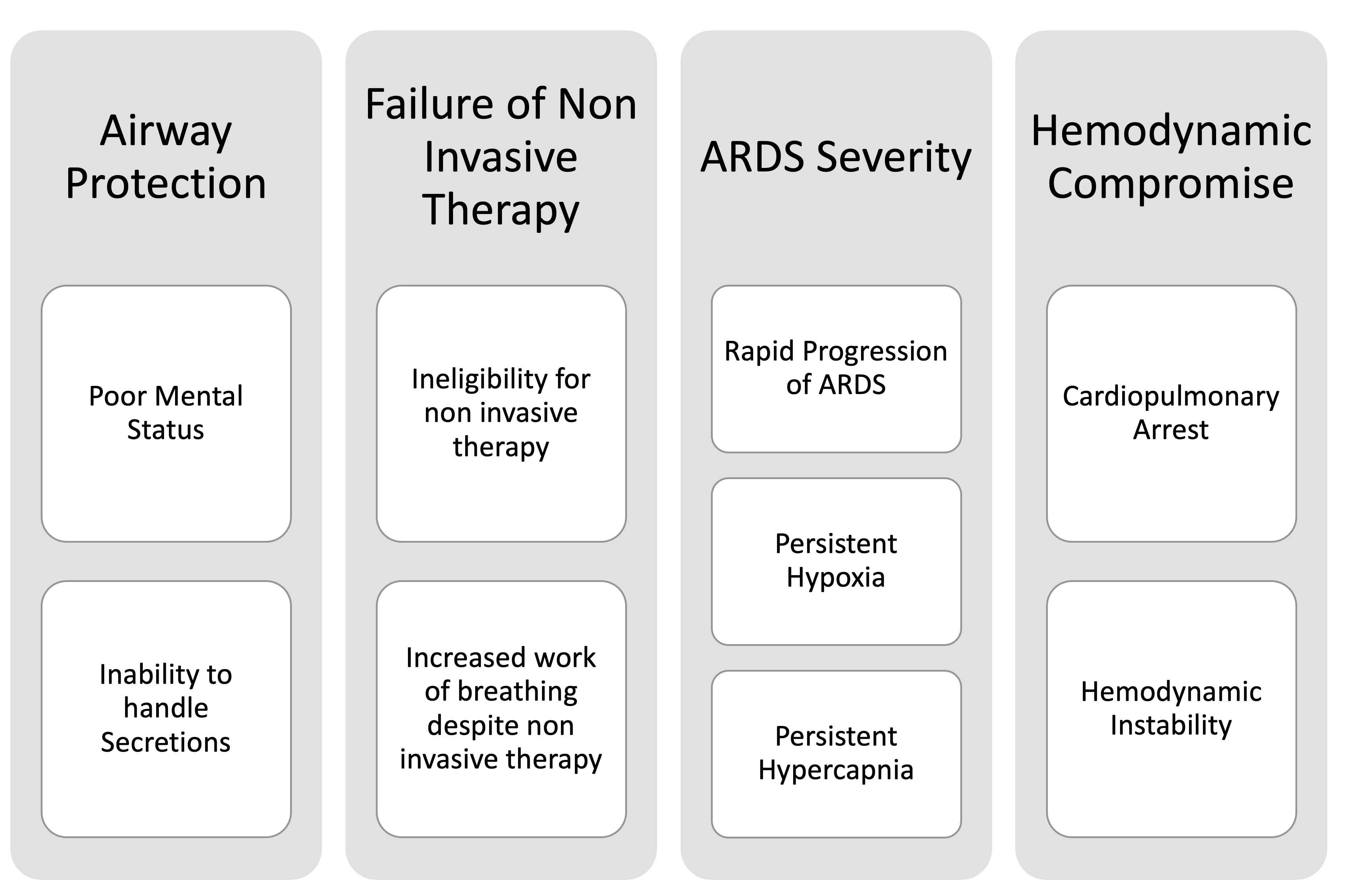 Airway Protection

Poor Mental Status

Inability to handle Secretions

Failure of Non Invasive Therapy

Ineligibility for non invasive therapy

Increased work of breathing despite non invasive therapy

ARDS Severity

Rapid Progression of ARDS

Persistent Hypoxia

Persistent Hypercapnia

Hemodynamic Compromise

Cardiopulmonary Arrest

Hemodynamic Instability